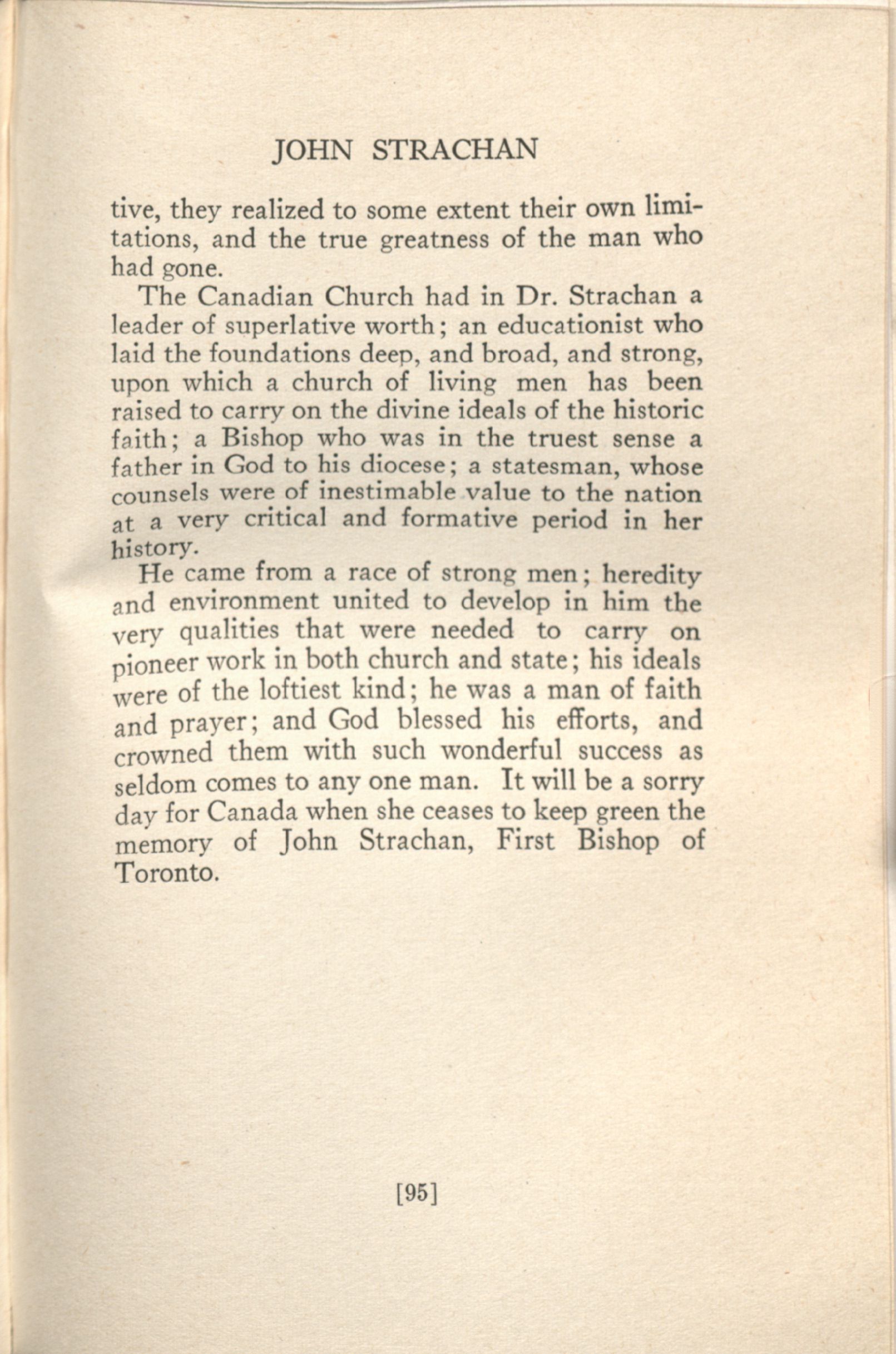 JOHN STRACHAN

tive, they realized to some extent their own limitations, and the true greatness of the man who had gone.

The Canadian Church had in Dr. Strachan a leader of superlative worth; an educationist who laid the foundations deep, and broad, and strong, upon which a church of living men has been raised to carry on the divine ideals of the historic faith; a Bishop who was in the truest sense a father in God to his diocese; a statesman, whose counsels were of inestimable value to the nation at a very critical and formative period in her history.

He came from a race of strong men; heredity and environment united to develop in him the very qualities that were needed to carry on pioneer work in both church and state; his ideals were of the loftiest kind; he was a man of faith and prayer; and God blessed his efforts, and crowned them with such wonderful success as seldom comes to any one man. It will be a sorry day for Canada when she ceases to keep green the memory of John Strachan, First Bishop of Toronto.

[95]